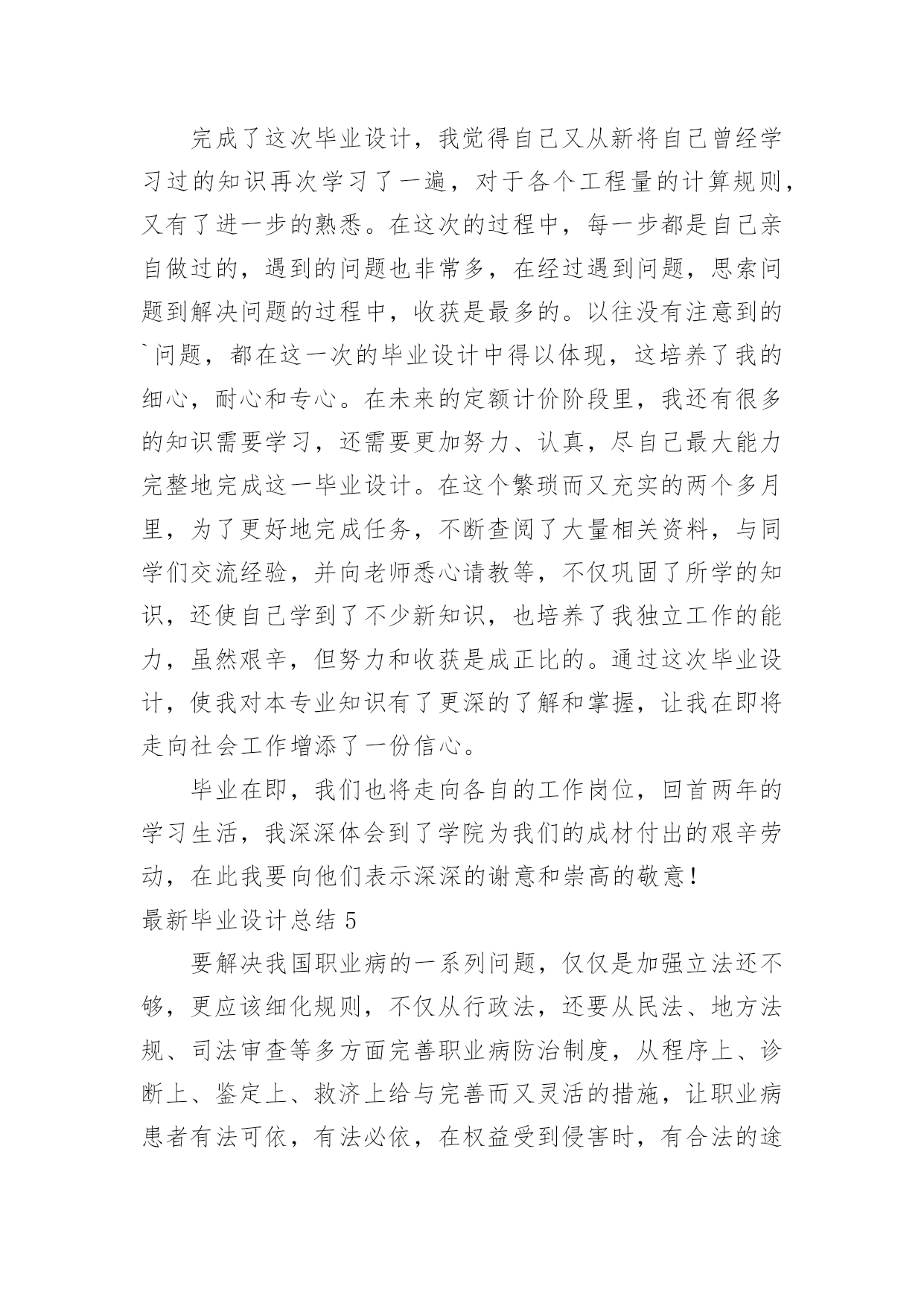 完成了这次毕业设计，我觉得自己又从新将自己曾经学习过的知识再次学习了一遍，对于各个工程量的计算规则，又有了进一步的熟悉。在这次的过程中，每一步都是自己亲自做过的，遇到的问题也非常多，在经过遇到问题，思索问题到解决问题的过程中，收获是最多的。以往没有注意到的`问题，都在这一次的毕业设计中得以体现，这培养了我的细心，耐心和专心。在未来的定额计价阶段里，我还有很多的知识需要学习，还需要更加努力、认真，尽自己最大能力完整地完成这一毕业设计。在这个繁琐而又充实的两个多月里，为了更好地完成任务，不断查阅了大量相关资料，与同学们交流经验，并向老师悉心请教等，不仅巩固了所学的知识，还使自己学到了不少新知识，也培养了我独立工作的能力，虽然艰辛，但努力和收获是成正比的。通过这次毕业设计，使我对本专业知识有了更深的了解和掌握，让我在即将走向社会工作增添了一份信心。

毕业在即，我们也将走向各自的工作岗位，回首两年的学习生活，我深深体会到了学院为我们的成材付出的艰辛劳动，在此我要向他们表示深深的谢意和崇高的敬意！

最新毕业设计总结 5

要解决我国职业病的一系列问题，仅仅是加强立法还不够，更应该细化规则，不仅从行政法，还要从民法、地方法规、司法审查等多方面完善职业病防治制度，从程序上、诊断上、鉴定上、救济上给与完善而又灵活的措施，让职业病患者有法可依，有法必依，在权益受到侵害时，有合法的途